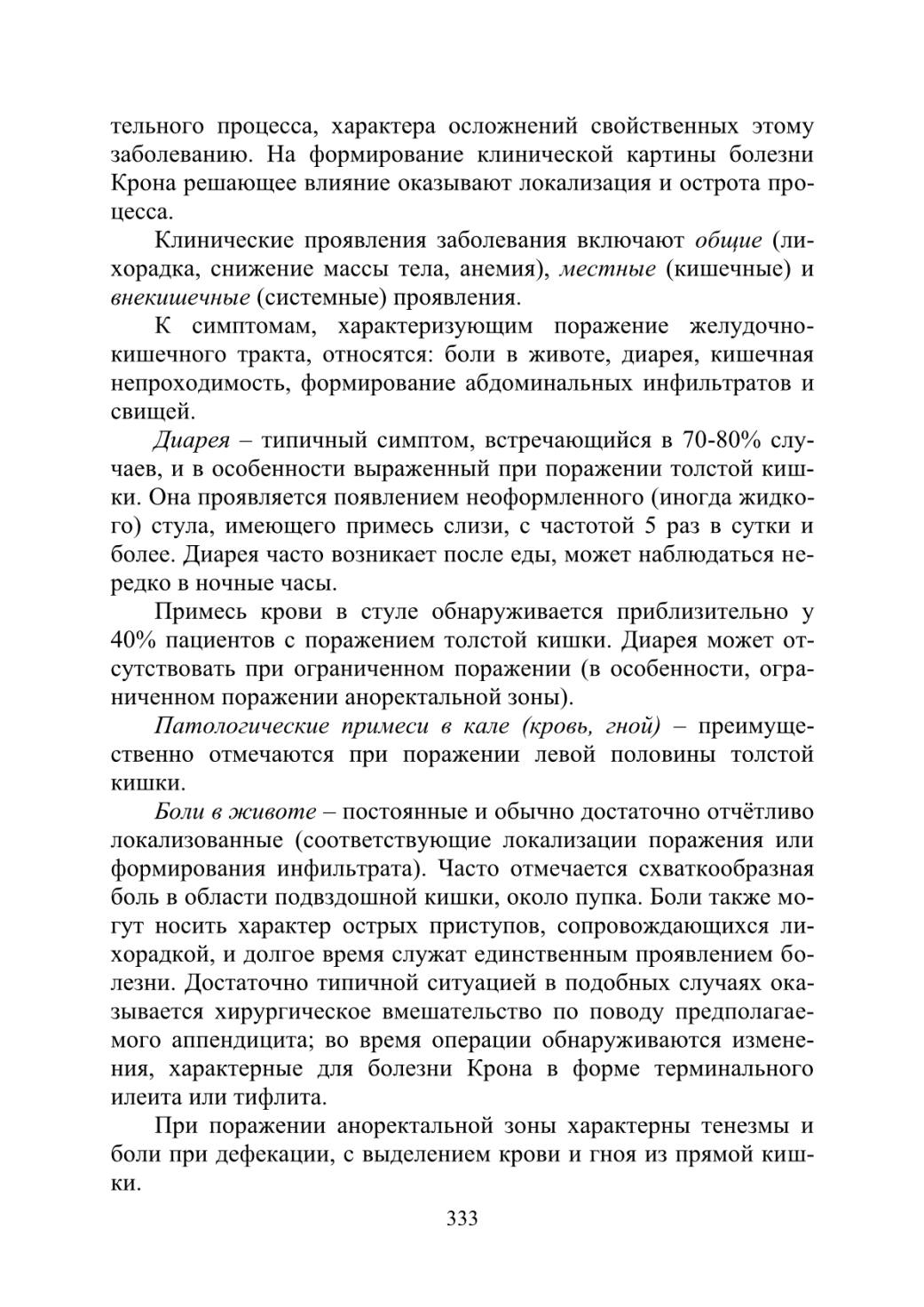 тельного процесса, характера осложнений свойственных этому заболеванию. На формирование клинической картины болезни Крона решающее влияние оказывают локализация и острота процесса.

Клинические проявления заболевания включают общие (лихорадка, снижение массы тела, анемия), местные (кишечные) и внекишечные (системные) проявления.

К симптомам, характеризующим поражение желудочно-кишечного тракта, относятся: боли в животе, диарея, кишечная непроходимость, формирование абдоминальных инфильтратов и свищей.

Диарея – типичный симптом, встречающийся в 70-80% случаев, и в особенности выраженный при поражении толстой кишки. Она проявляется появлением неоформленного (иногда жидкого) стула, имеющего примесь слизи, с частотой 5 раз в сутки и более. Диарея часто возникает после еды, может наблюдаться нередко в ночные часы.

Примесь крови в стуле обнаруживается приблизительно у 40% пациентов с поражением толстой кишки. Диарея может отсутствовать при ограниченном поражении (в особенности, ограниченном поражении аноректальной зоны).

Патологические примеси в кале (кровь, гной) – преимущественно отмечаются при поражении левой половины толстой кишки.

Боли в животе – постоянные и обычно достаточно отчётливо локализованные (соответствующие локализации поражения или формирования инфильтрата). Часто отмечается схваткообразная боль в области подвздошной кишки, около пупка. Боли также могут носить характер острых приступов, сопровождающихся лихорадкой, и долгое время служат единственным проявлением болезни. Достаточно типичной ситуацией в подобных случаях оказывается хирургическое вмешательство по поводу предполагаемого аппендицита; во время операции обнаруживаются изменения, характерные для болезни Крона в форме терминального илеита или тифлита.

При поражении аноректальной зоны характерны тенезмы и боли при дефекации, с выделением крови и гноя из прямой кишки.

333